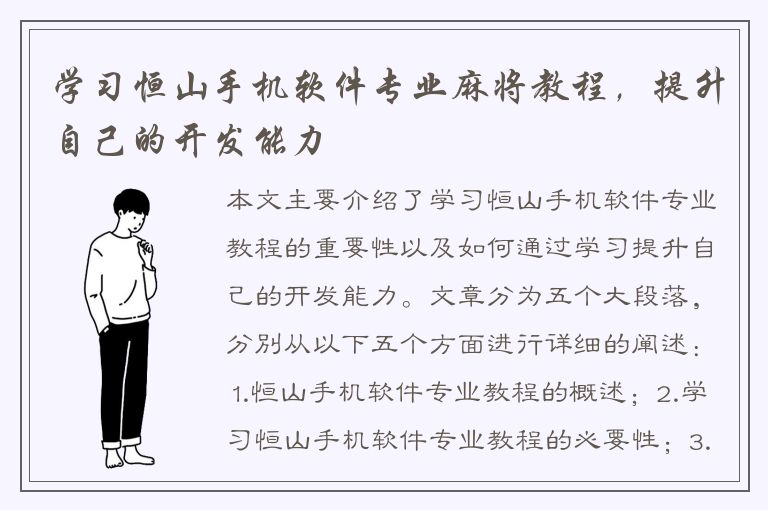 学习恒山手机软件专业麻将教程，提升自己的开发能力

本文主要介绍了学习恒山手机软件专业教程的重要性以及如何通过学习提升自己的开发能力。文章分为五个大段落，分别从以下五个方面进行详细的阐述：1.恒山手机软件专业教程的概述；2.学习恒山手机软件专业教程的必要性；3.